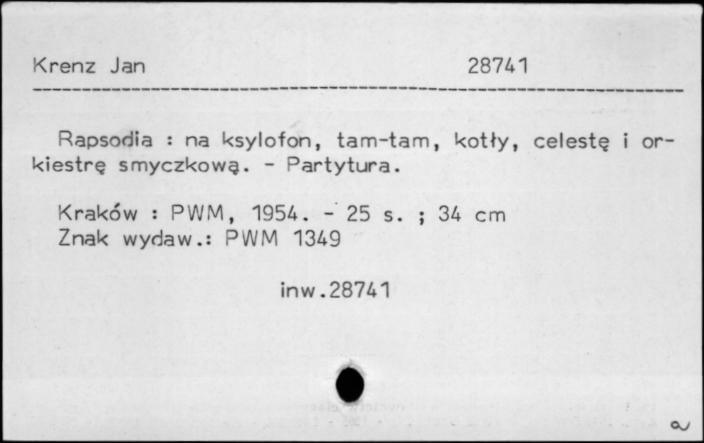 Krenz Jan 28741

Rapsodia : na ksylofon, tam-tam, kotły, celestę i orkiestrę smyczkową. - Partytura.

Kraków : PWM, 1954. - 25 s. ; 34 cm
Znak wydaw.: PWM 1349

inw.28741